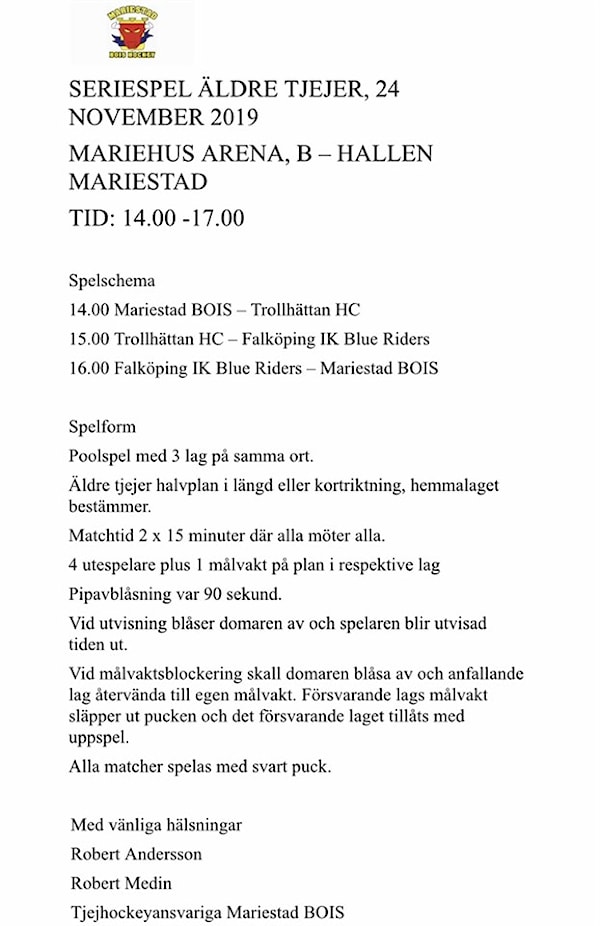 MARIESTAD
BOIS HOCKEY

SERIESPEL ÄLDRE TJEJER, 24 NOVEMBER 2019

MARIEHUS ARENA, B – HALLEN MARIESTAD

TID: 14.00 -17.00

Spelschema

14.00 Mariestad BOIS – Trollhättan HC

15.00 Trollhättan HC – Falköping IK Blue Riders

16.00 Falköping IK Blue Riders – Mariestad BOIS

Spelform

Poolspel med 3 lag på samma ort.

Äldre tjejer halvplan i längd eller kortriktning, hemmalaget bestämmer.

Matchtid 2 x 15 minuter där alla möter alla.

4 utespelare plus 1 målvakt på plan i respektive lag

Pipavblåsning var 90 sekund.

Vid utvisning blåser domaren av och spelaren blir utvisad tiden ut.

Vid målvaktsblockering skall domaren blåsa av och anfallande lag återvända till egen målvakt. Försvarande lags målvakt släpper ut pucken och det försvarande laget tillåts med uppspel.

Alla matcher spelas med svart puck.

Med vänliga hälsningar

Robert Andersson

Robert Medin

Tjejhockeyansvariga Mariestad BOIS